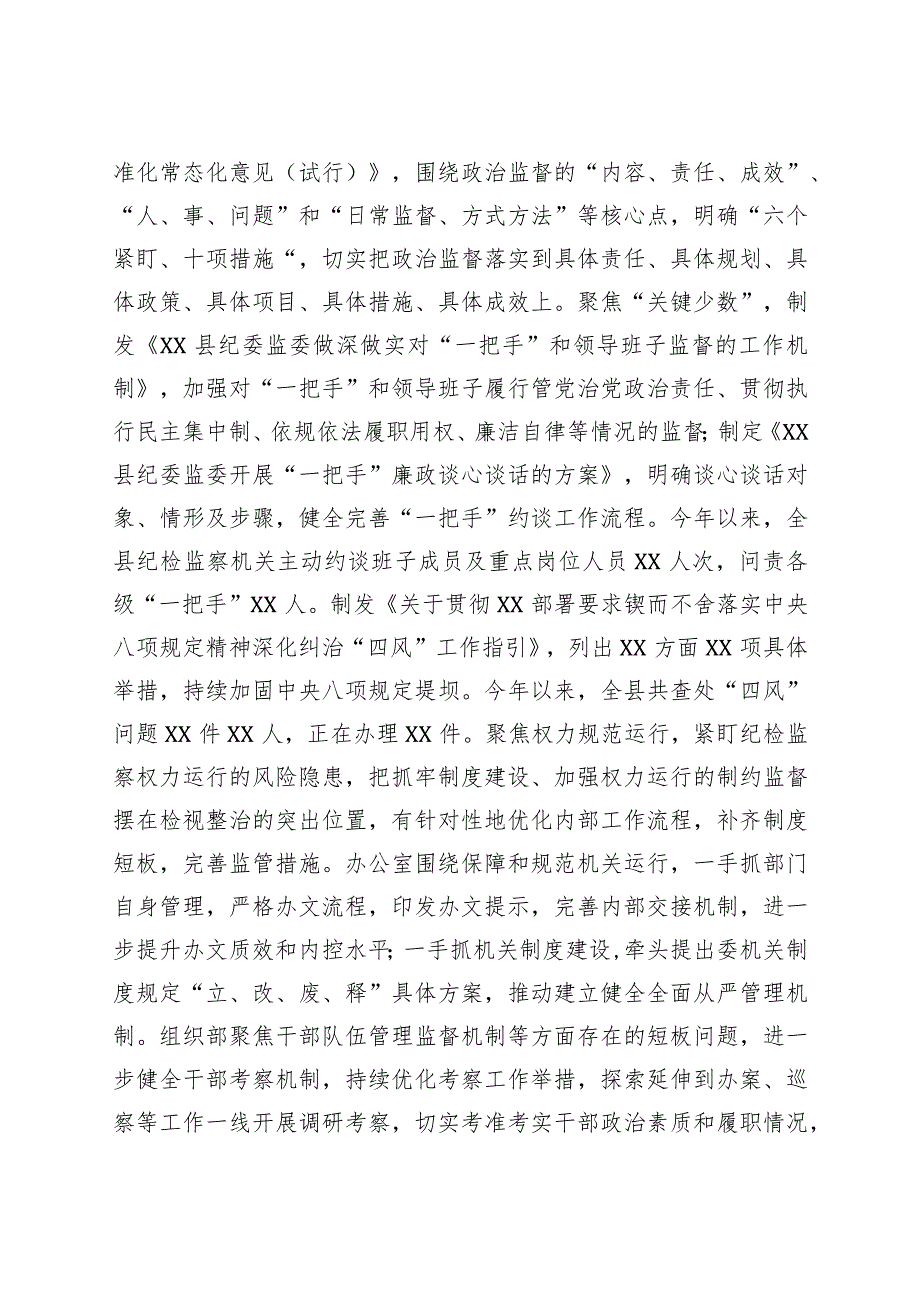 准化常态化意见（试行）》，围绕政治监督的“内容、责任、成效”、“人、事、问题”和“日常监督、方式方法”等核心点，明确“六个紧盯、十项措施“，切实把政治监督落实到具体责任、具体规划、具体政策、具体项目、具体措施、具体成效上。聚焦“关键少数”，制发《XX县纪委监委做深做实对“一把手”和领导班子监督的工作机制》，加强对“一把手”和领导班子履行管党治党政治责任、贯彻执行民主集中制、依规依法履职用权、廉洁自律等情况的监督;制定《XX县纪委监委开展“一把手”廉政谈心谈话的方案》，明确谈心谈话对象、情形及步骤，健全完善“一把手”约谈工作流程。今年以来，全县纪检监察机关主动约谈班子成员及重点岗位人员XX人次，问责各级“一把手”XX人。制发《关于贯彻XX部署要求锲而不舍落实中央八项规定精神深化纠治“四风”工作指引》，列出XX方面XX项具体举措，持续加固中央八项规定提坝。今年以来，全县共查处“四风”问题XX件XX人，正在办理XX件。聚焦权力规范运行，紧盯纪检监察权力运行的风险隐患，把抓牢制度建设、加强权力运行的制约监督摆在检视整治的突出位置，有针对性地优化内部工作流程，补齐制度短板，完善监管措施。办公室围绕保障和规范机关运行，一手抓部门自身管理，严格办文流程，印发办文提示，完善内部交接机制，进一步提升办文质效和内控水平;一手抓机关制度建设，牵头提出委机关制度规定“立、改、废、释”具体方案，推动建立健全全面从严管理机制。组织部聚焦干部队伍管理监督机制等方面存在的短板问题，进一步健全干部考察机制，持续优化考察工作举措，探索延伸到办案、巡察等工作一线开展调研考察，切实考准考实干部政治素质和履职情况，